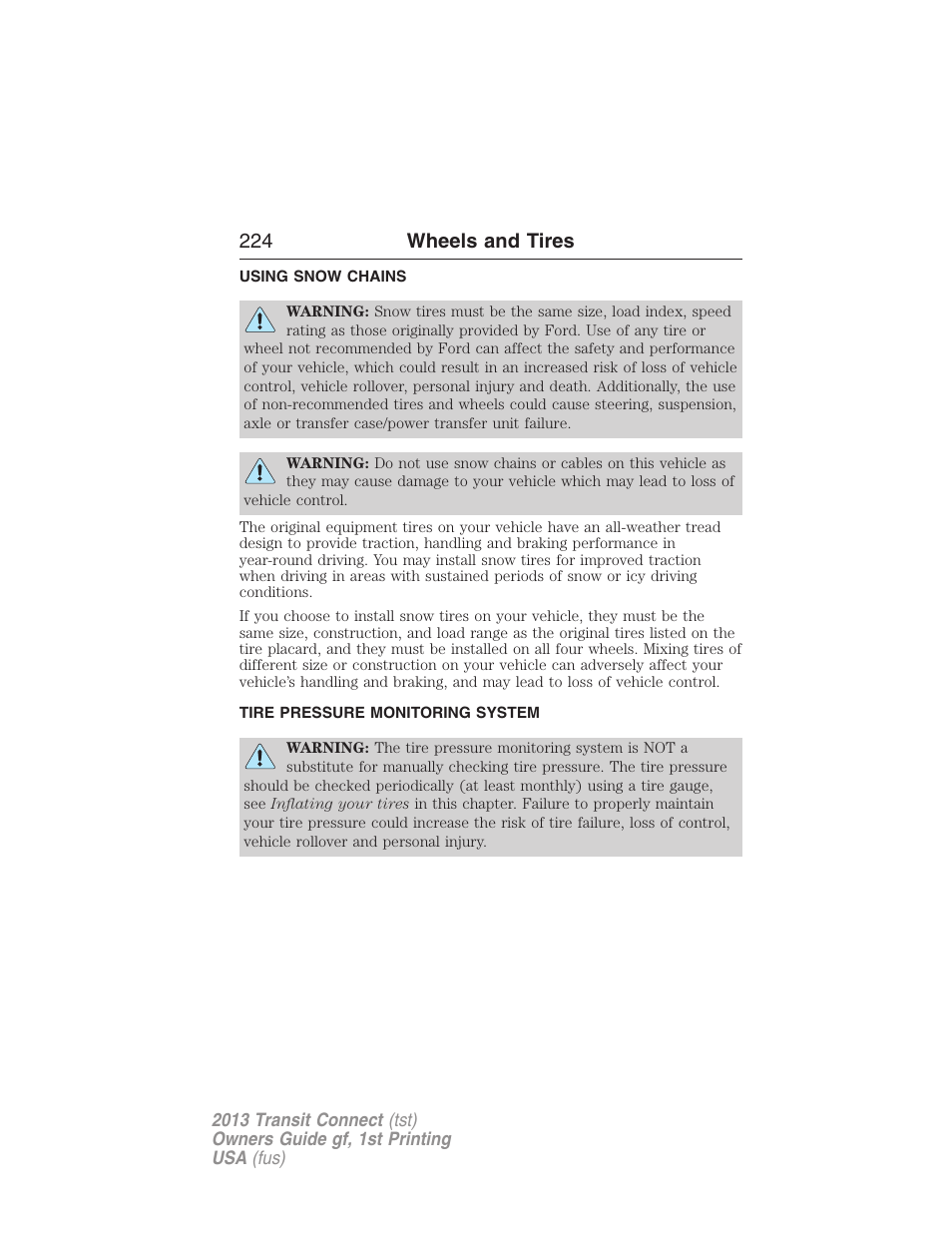 224 Wheels and Tires

USING SNOW CHAINS

WARNING: Snow tires must be the same size, load index, speed rating as those originally provided by Ford. Use of any tire or wheel not recommended by Ford can affect the safety and performance of your vehicle, which could result in an increased risk of loss of vehicle control, vehicle rollover, personal injury and death. Additionally, the use of non-recommended tires and wheels could cause steering, suspension, axle or transfer case/power transfer unit failure.

WARNING: Do not use snow chains or cables on this vehicle as they may cause damage to your vehicle which may lead to loss of vehicle control.

The original equipment tires on your vehicle have an all-weather tread design to provide traction, handling and braking performance in year-round driving. You may install snow tires for improved traction when driving in areas with sustained periods of snow or icy driving conditions.

If you choose to install snow tires on your vehicle, they must be the same size, construction, and load range as the original tires listed on the tire placard, and they must be installed on all four wheels. Mixing tires of different size or construction on your vehicle can adversely affect your vehicle's handling and braking, and may lead to loss of vehicle control.

TIRE PRESSURE MONITORING SYSTEM

WARNING: The tire pressure monitoring system is NOT a substitute for manually checking tire pressure. The tire pressure should be checked periodically (at least monthly) using a tire gauge, see Inflating your tires in this chapter. Failure to properly maintain your tire pressure could increase the risk of tire failure, loss of control, vehicle rollover and personal injury.

2013 Transit Connect (tst)
Owners Guide gf, 1st Printing
USA (fus)